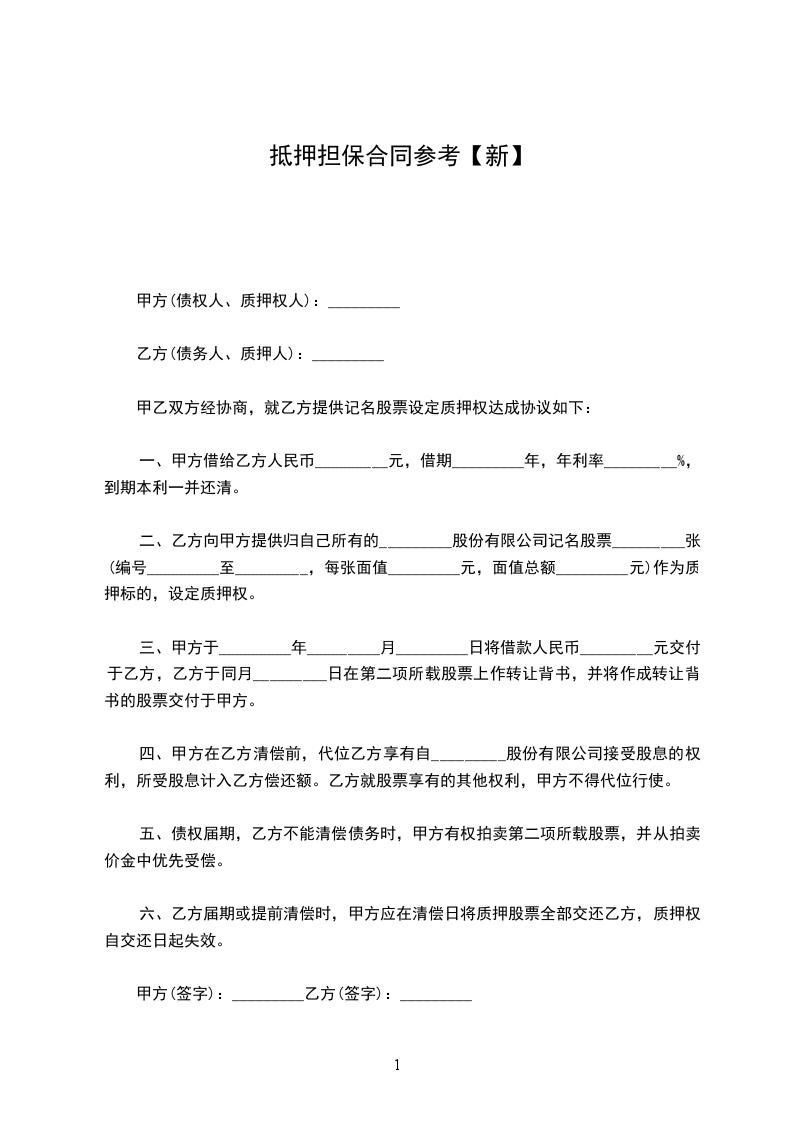 抵押担保合同参考【新】

甲方(债权人、质押权人)：_________

乙方(债务人、质押人)：_________

甲乙双方经协商，就乙方提供记名股票设定质押权达成协议如下：

一、甲方借给乙方人民币_________元，借期_________年，年利率_________%，到期本利一并还清。

二、乙方向甲方提供归自己所有的_________股份有限公司记名股票_________张(编号_________至_________，每张面值_________元，面值总额_________元)作为质押标的，设定质押权。

三、甲方于_________年_________月_________日将借款人民币_________元交付于乙方，乙方于同月_________日在第二项所载股票上作转让背书，并将作成转让背书的股票交付于甲方。

四、甲方在乙方清偿前，代位乙方享有自_________股份有限公司接受股息的权利，所受股息计入乙方偿还额。乙方就股票享有的其他权利，甲方不得代位行使。

五、债权届期，乙方不能清偿债务时，甲方有权拍卖第二项所载股票，并从拍卖价金中优先受偿。

六、乙方届期或提前清偿时，甲方应在清偿日将质押股票全部交还乙方，质押权自交还日起失效。

甲方(签字)：_________乙方(签字)：_________

1